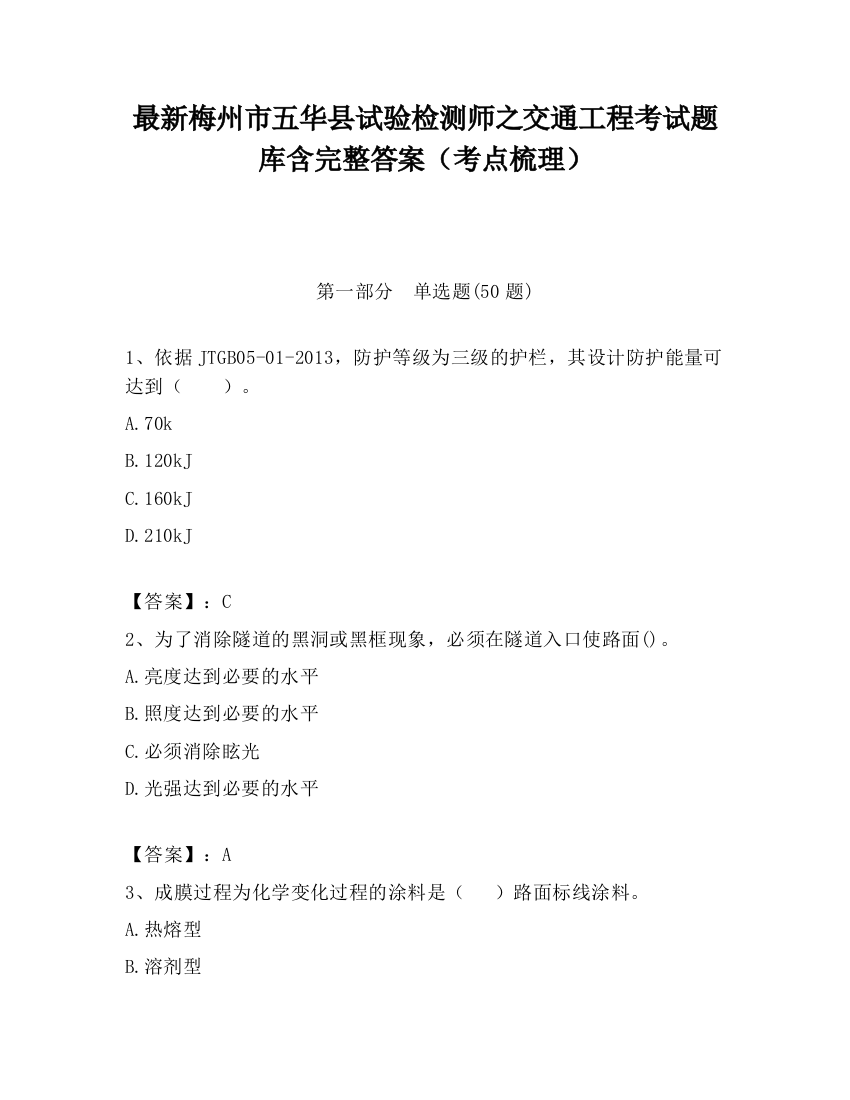 最新梅州市五华县试验检测师之交通工程考试题库含完整答案（考点梳理）

第一部分　单选题(50 题)

1、依据 JTGB05-01-2013，防护等级为三级的护栏，其设计防护能量可达到（　　）。

A.70k

B.120kJ

C.160kJ

D.210kJ

【答案】：C

2、为了消除隧道的黑洞或黑框现象，必须在隧道入口使路面()。

A.亮度达到必要的水平

B.照度达到必要的水平

C.必须消除眩光

D.光强达到必要的水平

【答案】：A

3、成膜过程为化学变化过程的涂料是（　　）路面标线涂料。

A.热熔型

B.溶剂型